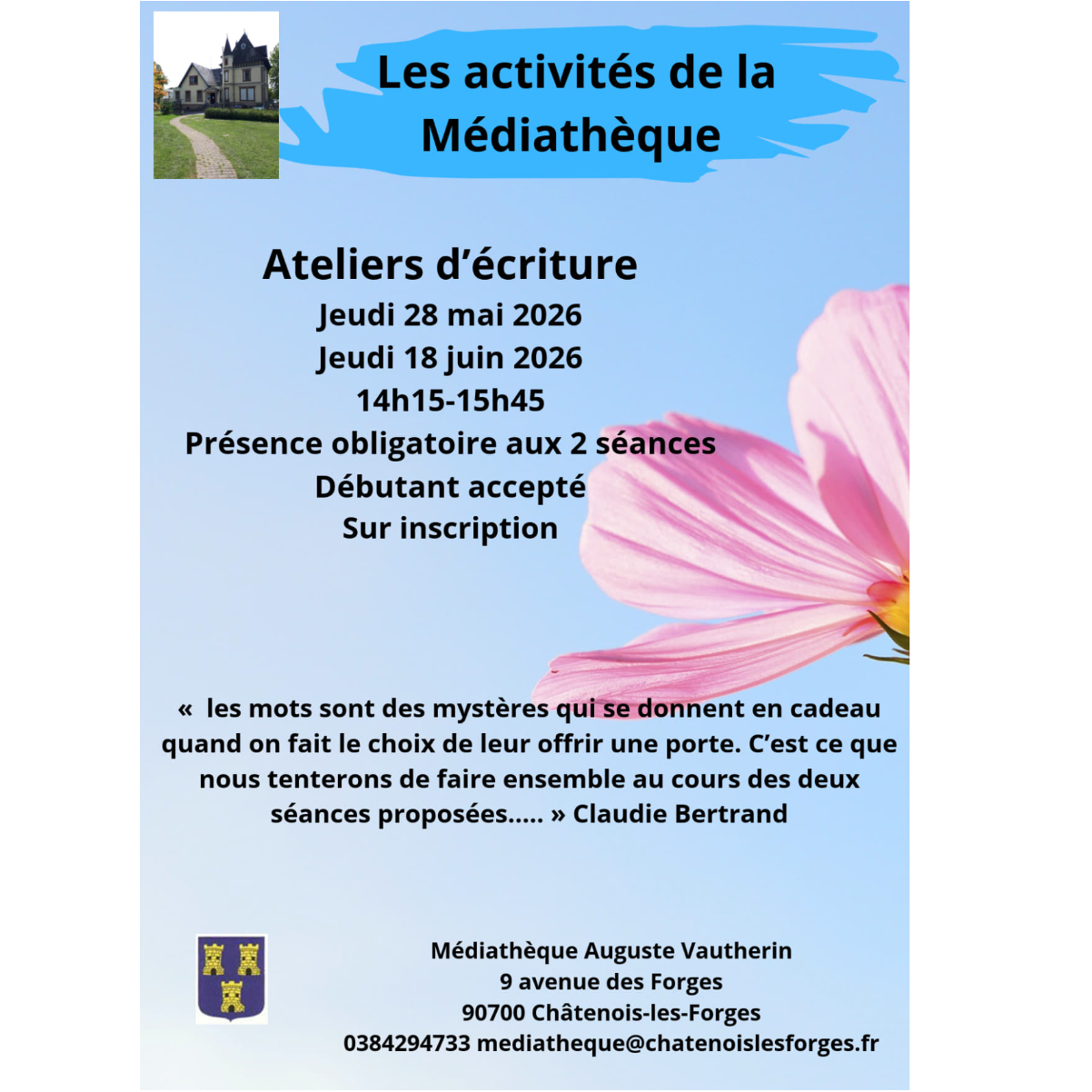 Les activités de la Médiathèque

Ateliers d'écriture
Jeudi 28 mai 2026
Jeudi 18 juin 2026
14h15-15h45
Présence obligatoire aux 2 séances
Débutant accepté
Sur inscription

« les mots sont des mystères qui se donnent en cadeau quand on fait le choix de leur offrir une porte. C'est ce que nous tenterons de faire ensemble au cours des deux séances proposées..... » Claudie Bertrand

Médiathèque Auguste Vautherin
9 avenue des Forges
90700 Châtenois-les-Forges
0384294733 mediatheque@chatenoislesforges.fr